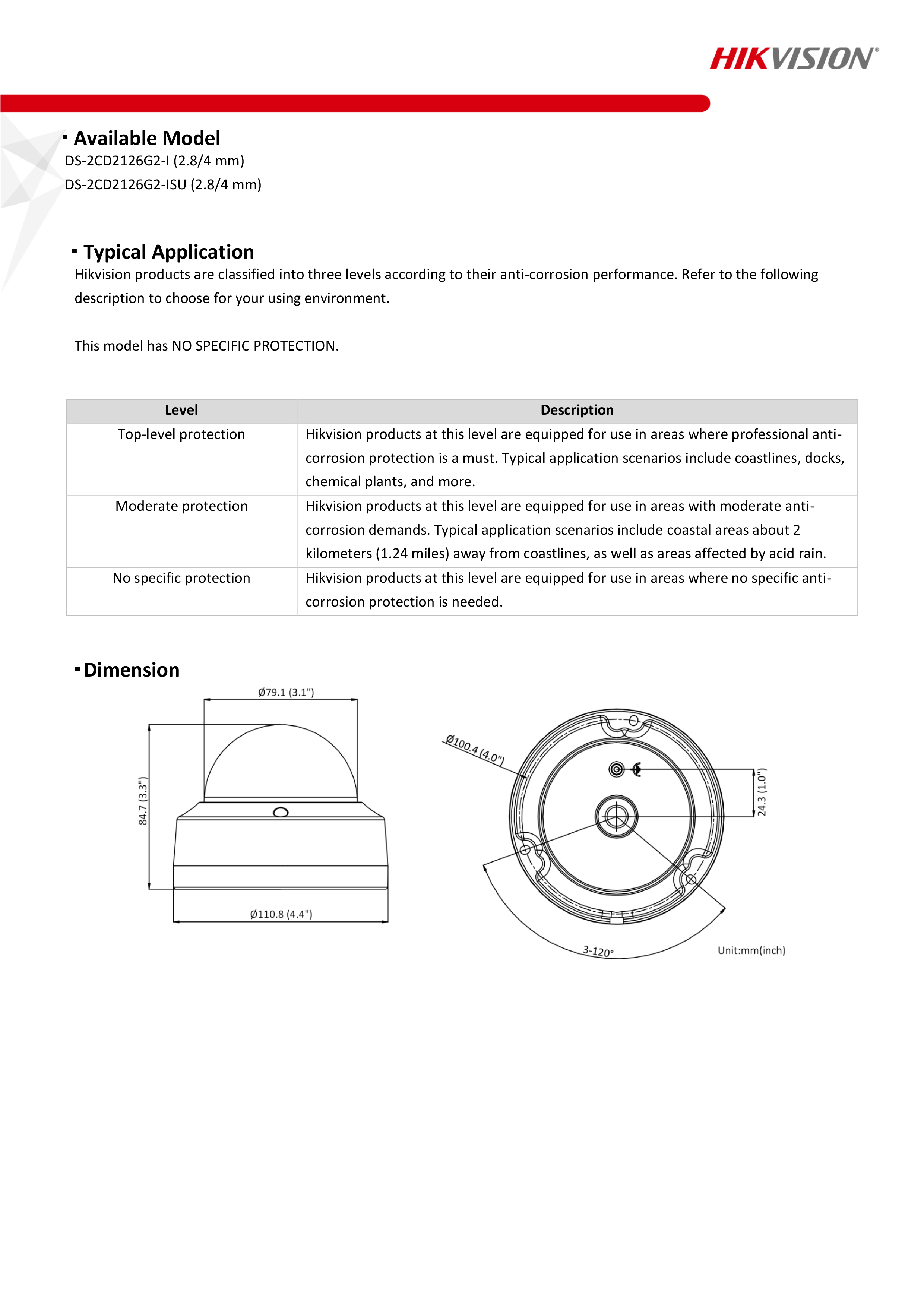 HIKVISION®

▪ Available Model

DS-2CD2126G2-I (2.8/4 mm)

DS-2CD2126G2-ISU (2.8/4 mm)

▪ Typical Application

Hikvision products are classified into three levels according to their anti-corrosion performance. Refer to the following description to choose for your using environment.

This model has NO SPECIFIC PROTECTION.

| Level | Description |
|---|---|
| Top-level protection | Hikvision products at this level are equipped for use in areas where professional anti-corrosion protection is a must. Typical application scenarios include coastlines, docks, chemical plants, and more. |
| Moderate protection | Hikvision products at this level are equipped for use in areas with moderate anti-corrosion demands. Typical application scenarios include coastal areas about 2 kilometers (1.24 miles) away from coastlines, as well as areas affected by acid rain. |
| No specific protection | Hikvision products at this level are equipped for use in areas where no specific anti-corrosion protection is needed. |

▪ Dimension

Ø79.1 (3.1")

84.7 (3.3")

Ø110.8 (4.4")

Ø100.4 (4.0")

24.3 (1.0")

3-120°

Unit:mm(inch)